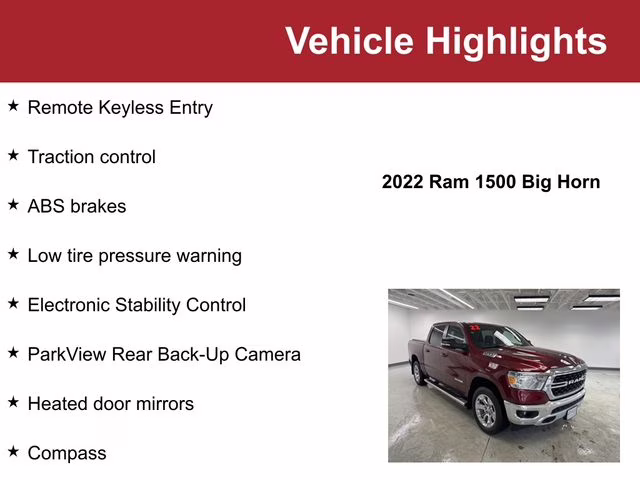 Vehicle Highlights

★ Remote Keyless Entry

★ Traction control

★ ABS brakes

★ Low tire pressure warning

★ Electronic Stability Control

★ ParkView Rear Back-Up Camera

★ Heated door mirrors

★ Compass

2022 Ram 1500 Big Horn

RAM